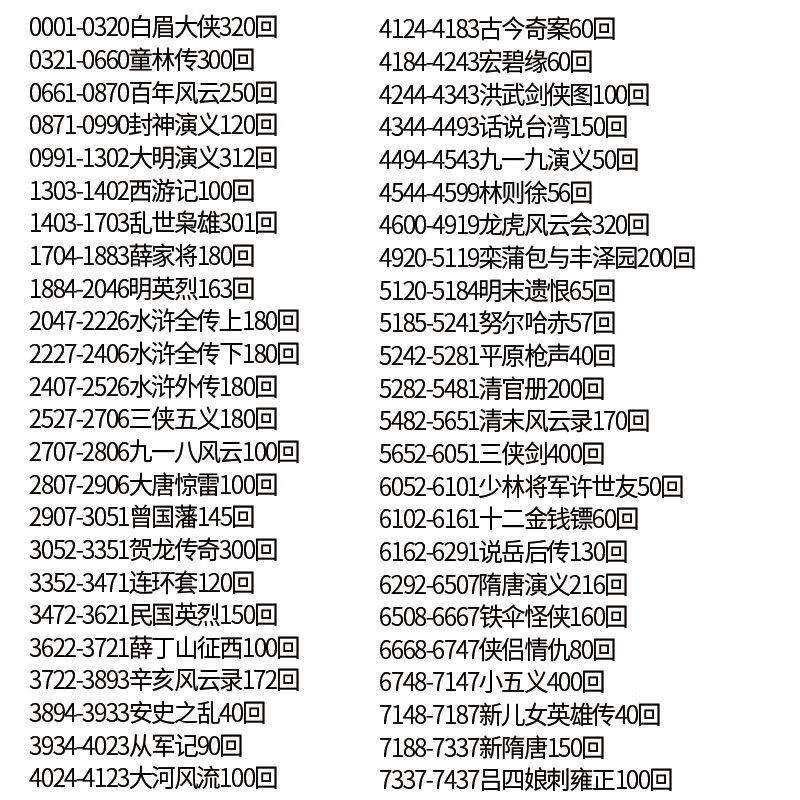 0001-0320白眉大侠320回
0321-0660童林传300回
0661-0870百年风云250回
0871-0990封神演义120回
0991-1302大明演义312回
1303-1402西游记100回
1403-1703乱世枭雄301回
1704-1883薛家将180回
1884-2046明英烈163回
2047-2226水浒全传上180回
2227-2406水浒全传下180回
2407-2526水浒外传180回
2527-2706三侠五义180回
2707-2806九一八风云100回
2807-2906大唐惊雷100回
2907-3051曾国藩145回
3052-3351贺龙传奇300回
3352-3471连环套120回
3472-3621民国英烈150回
3622-3721薛丁山征西100回
3722-3893辛亥风云录172回
3894-3933安史之乱40回
3934-4023从军记90回
4024-4123大河风流100回

4124-4183古今奇案60回
4184-4243宏碧缘60回
4244-4343洪武剑侠图100回
4344-4493话说台湾150回
4494-4543九一九演义50回
4544-4599林则徐56回
4600-4919龙虎风云会320回
4920-5119栾蒲包与丰泽园200回
5120-5184明末遗恨65回
5185-5241努尔哈赤57回
5242-5281平原枪声40回
5282-5481清官册200回
5482-5651清末风云录170回
5652-6051三侠剑400回
6052-6101少林将军许世友50回
6102-6161十二金钱镖60回
6162-6291说岳后传130回
6292-6507隋唐演义216回
6508-6667铁伞怪侠160回
6668-6747侠侣情仇80回
6748-7147小五义400回
7148-7187新儿女英雄传40回
7188-7337新隋唐150回
7337-7437吕四娘刺雍正100回